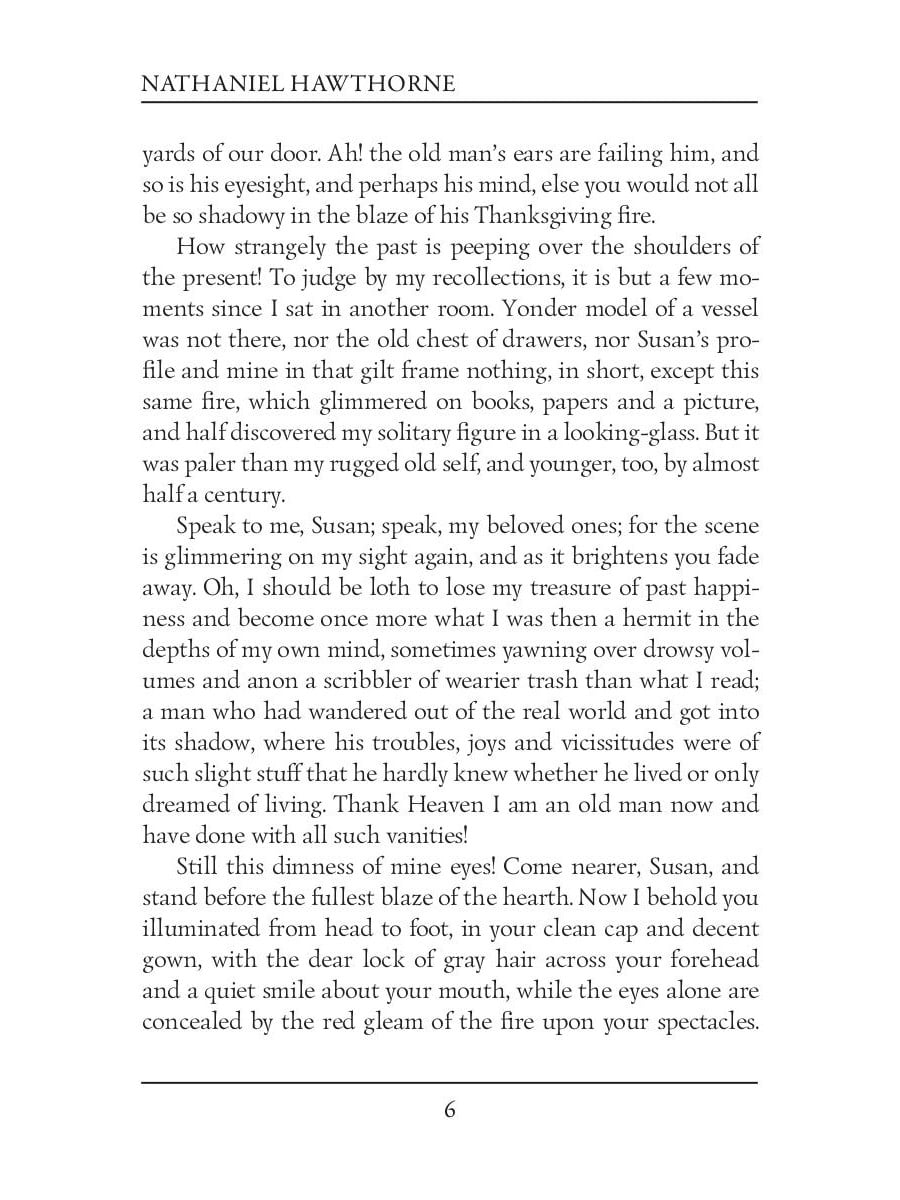 NATHANIEL HAWTHORNE

yards of our door. Ah! the old man's ears are failing him, and so is his eyesight, and perhaps his mind, else you would not all be so shadowy in the blaze of his Thanksgiving fire.

How strangely the past is peeping over the shoulders of the present! To judge by my recollections, it is but a few moments since I sat in another room. Yonder model of a vessel was not there, nor the old chest of drawers, nor Susan's profile and mine in that gilt frame nothing, in short, except this same fire, which glimmered on books, papers and a picture, and half discovered my solitary figure in a looking-glass. But it was paler than my rugged old self, and younger, too, by almost half a century.

Speak to me, Susan; speak, my beloved ones; for the scene is glimmering on my sight again, and as it brightens you fade away. Oh, I should be loth to lose my treasure of past happiness and become once more what I was then a hermit in the depths of my own mind, sometimes yawning over drowsy volumes and anon a scribbler of wearier trash than what I read; a man who had wandered out of the real world and got into its shadow, where his troubles, joys and vicissitudes were of such slight stuff that he hardly knew whether he lived or only dreamed of living. Thank Heaven I am an old man now and have done with all such vanities!

Still this dimness of mine eyes! Come nearer, Susan, and stand before the fullest blaze of the hearth. Now I behold you illuminated from head to foot, in your clean cap and decent gown, with the dear lock of gray hair across your forehead and a quiet smile about your mouth, while the eyes alone are concealed by the red gleam of the fire upon your spectacles.

6